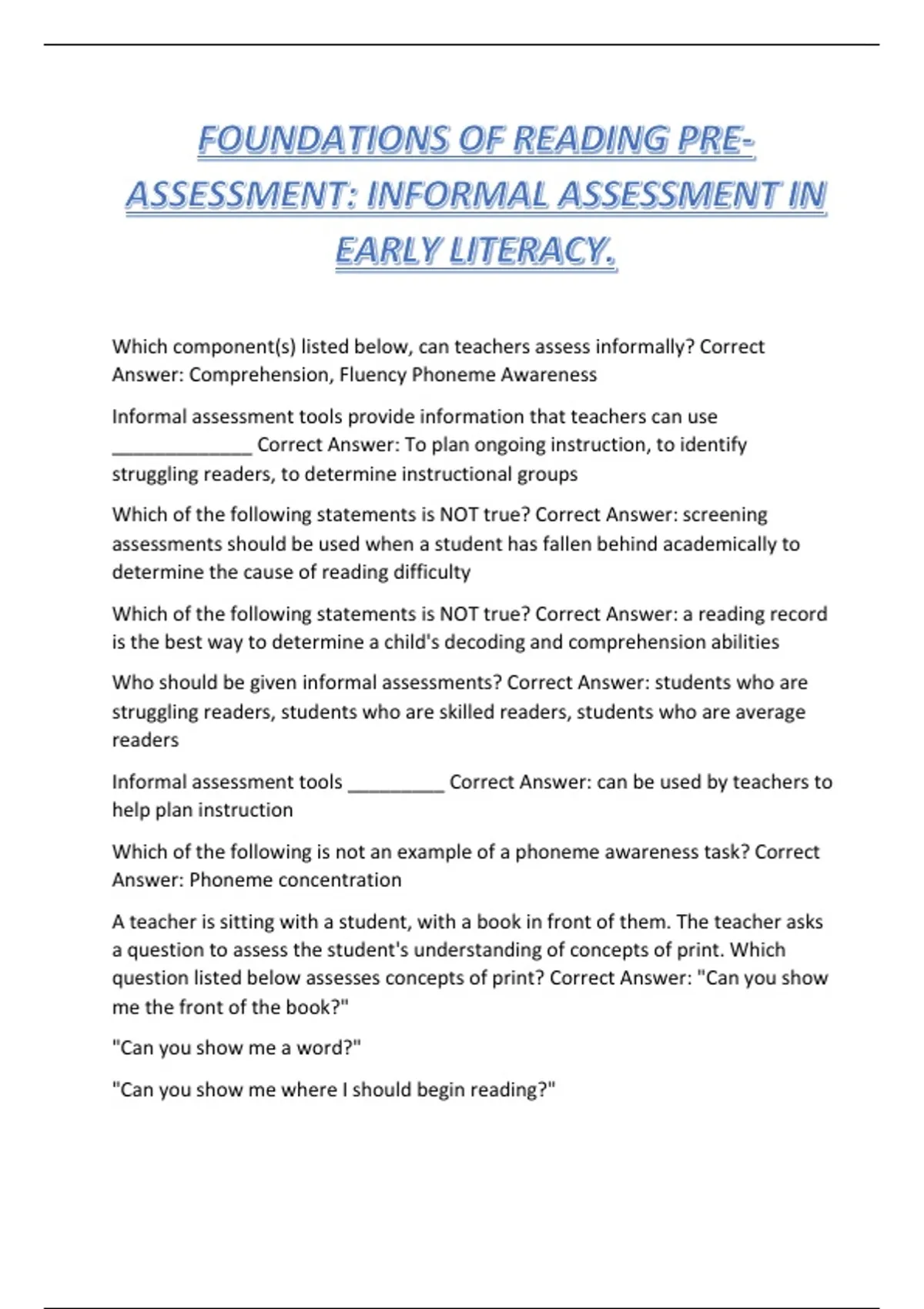 FOUNDATIONS OF READING PRE-ASSESSMENT: INFORMAL ASSESSMENT IN EARLY LITERACY.

Which component(s) listed below, can teachers assess informally? Correct Answer: Comprehension, Fluency Phoneme Awareness

Informal assessment tools provide information that teachers can use ______________ Correct Answer: To plan ongoing instruction, to identify struggling readers, to determine instructional groups

Which of the following statements is NOT true? Correct Answer: screening assessments should be used when a student has fallen behind academically to determine the cause of reading difficulty

Which of the following statements is NOT true? Correct Answer: a reading record is the best way to determine a child's decoding and comprehension abilities

Who should be given informal assessments? Correct Answer: students who are struggling readers, students who are skilled readers, students who are average readers

Informal assessment tools __________ Correct Answer: can be used by teachers to help plan instruction

Which of the following is not an example of a phoneme awareness task? Correct Answer: Phoneme concentration

A teacher is sitting with a student, with a book in front of them. The teacher asks a question to assess the student's understanding of concepts of print. Which question listed below assesses concepts of print? Correct Answer: "Can you show me the front of the book?"

"Can you show me a word?"

"Can you show me where I should begin reading?"